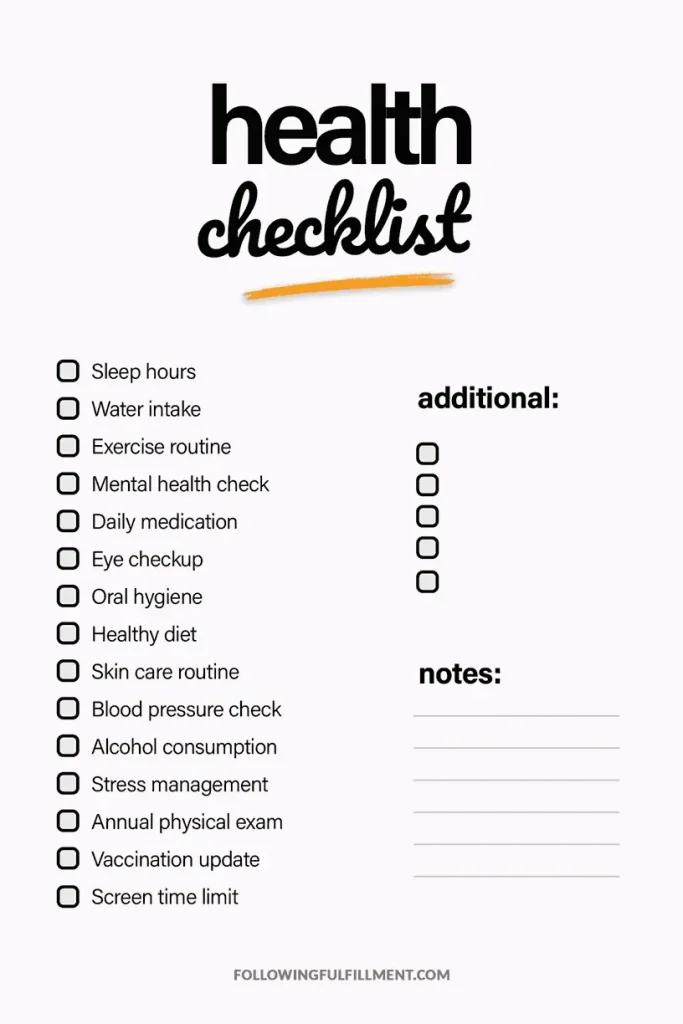 health
checklist

☐ Sleep hours
☐ Water intake
☐ Exercise routine
☐ Mental health check
☐ Daily medication
☐ Eye checkup
☐ Oral hygiene
☐ Healthy diet
☐ Skin care routine
☐ Blood pressure check
☐ Alcohol consumption
☐ Stress management
☐ Annual physical exam
☐ Vaccination update
☐ Screen time limit

additional:

☐
☐
☐
☐
☐

notes:

____
____
____
____
____
____

FOLLOWINGFULFILLMENT.COM